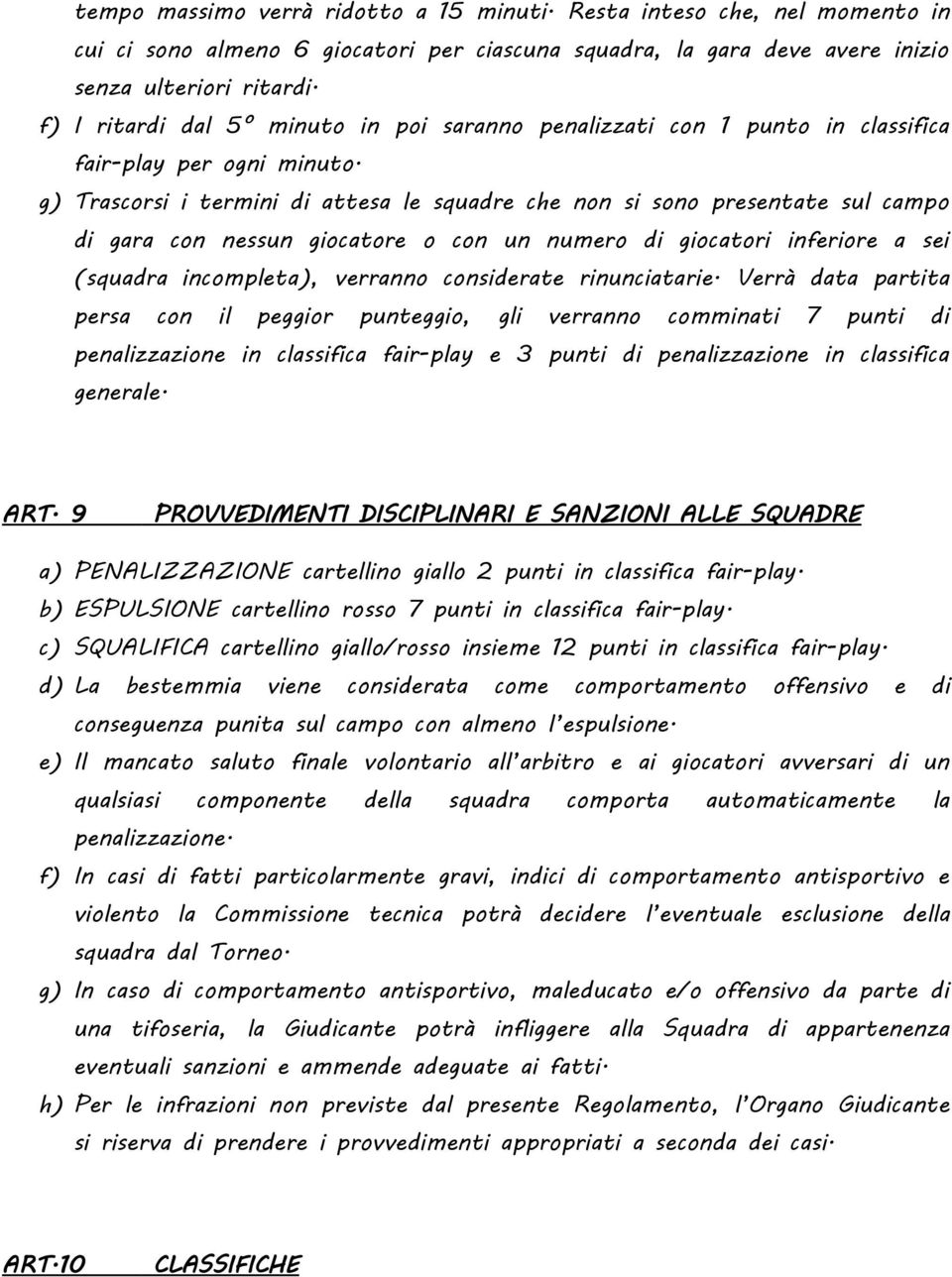 tempo massimo verrà ridotto a 15 minuti. Resta inteso che, nel momento in cui ci sono almeno 6 giocatori per ciascuna squadra, la gara deve avere inizio senza ulteriori ritardi.

f) I ritardi dal 5° minuto in poi saranno penalizzati con 1 punto in classifica fair-play per ogni minuto.

g) Trascorsi i termini di attesa le squadre che non si sono presentate sul campo di gara con nessun giocatore o con un numero di giocatori inferiore a sei (squadra incompleta), verranno considerate rinunciatarie. Verrà data partita persa con il peggior punteggio, gli verranno comminati 7 punti di penalizzazione in classifica fair-play e 3 punti di penalizzazione in classifica generale.

ART. 9 PROVVEDIMENTI DISCIPLINARI E SANZIONI ALLE SQUADRE

a) PENALIZZAZIONE cartellino giallo 2 punti in classifica fair-play.
b) ESPULSIONE cartellino rosso 7 punti in classifica fair-play.
c) SQUALIFICA cartellino giallo/rosso insieme 12 punti in classifica fair-play.
d) La bestemmia viene considerata come comportamento offensivo e di conseguenza punita sul campo con almeno l'espulsione.
e) Il mancato saluto finale volontario all'arbitro e ai giocatori avversari di un qualsiasi componente della squadra comporta automaticamente la penalizzazione.
f) In casi di fatti particolarmente gravi, indici di comportamento antisportivo e violento la Commissione tecnica potrà decidere l'eventuale esclusione della squadra dal Torneo.
g) In caso di comportamento antisportivo, maleducato e/o offensivo da parte di una tifoseria, la Giudicante potrà infliggere alla Squadra di appartenenza eventuali sanzioni e ammende adeguate ai fatti.
h) Per le infrazioni non previste dal presente Regolamento, l'Organo Giudicante si riserva di prendere i provvedimenti appropriati a seconda dei casi.

ART.10 CLASSIFICHE